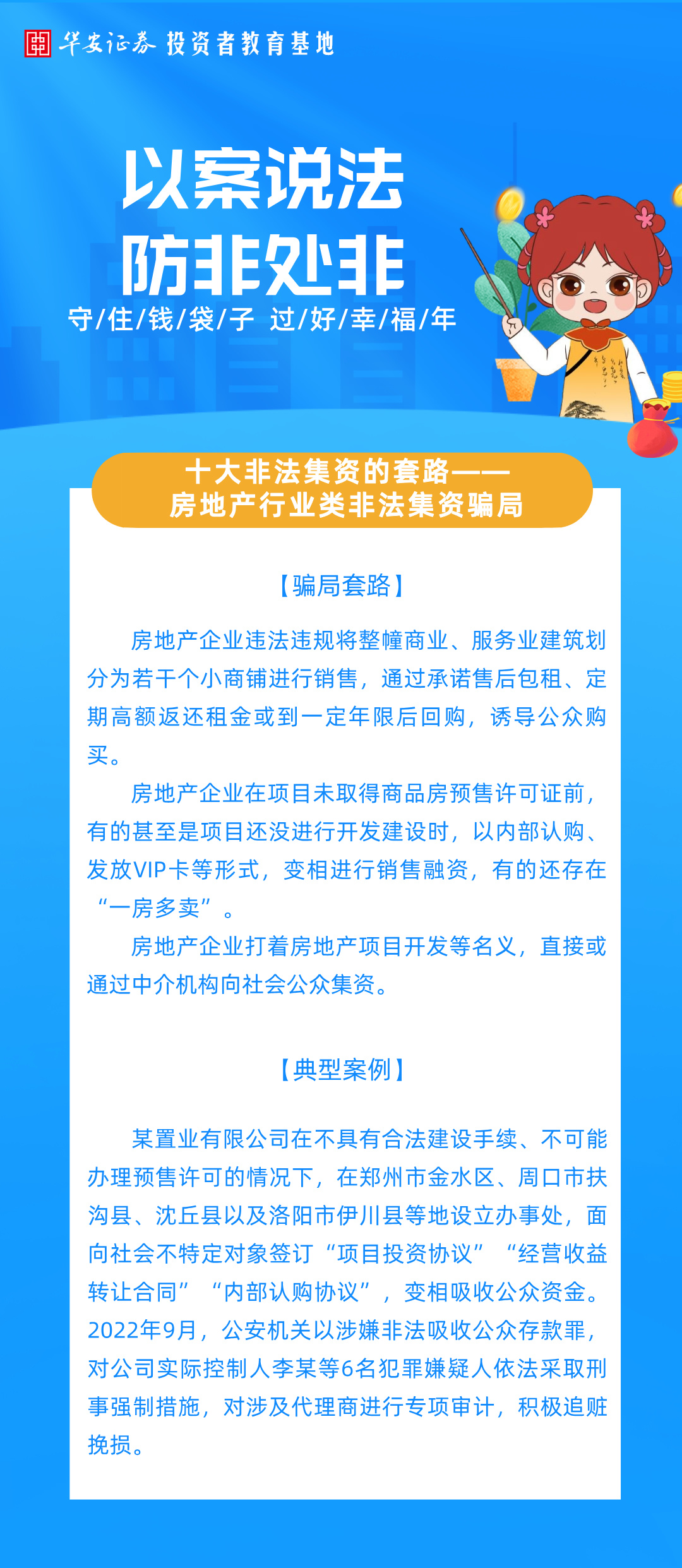 华安证券 投资者教育基地

以案说法
防非处非
守/住/钱/袋/子 过/好/幸/福/年

十大非法集资的套路——
房地产行业类非法集资骗局

【骗局套路】

房地产企业违法违规将整幢商业、服务业建筑划分为若干个小商铺进行销售，通过承诺售后包租、定期高额返还租金或到一定年限后回购，诱导公众购买。

房地产企业在项目未取得商品房预售许可证前，有的甚至是项目还没进行开发建设时，以内部认购、发放VIP卡等形式，变相进行销售融资，有的还存在“一房多卖”。

房地产企业打着房地产项目开发等名义，直接或通过中介机构向社会公众集资。

【典型案例】

某置业有限公司在不具有合法建设手续、不可能办理预售许可的情况下，在郑州市金水区、周口市扶沟县、沈丘县以及洛阳市伊川县等地设立办事处，面向社会不特定对象签订“项目投资协议”“经营收益转让合同”“内部认购协议”，变相吸收公众资金。2022年9月，公安机关以涉嫌非法吸收公众存款罪，对公司实际控制人李某等6名犯罪嫌疑人依法采取刑事强制措施，对涉及代理商进行专项审计，积极追赃挽损。